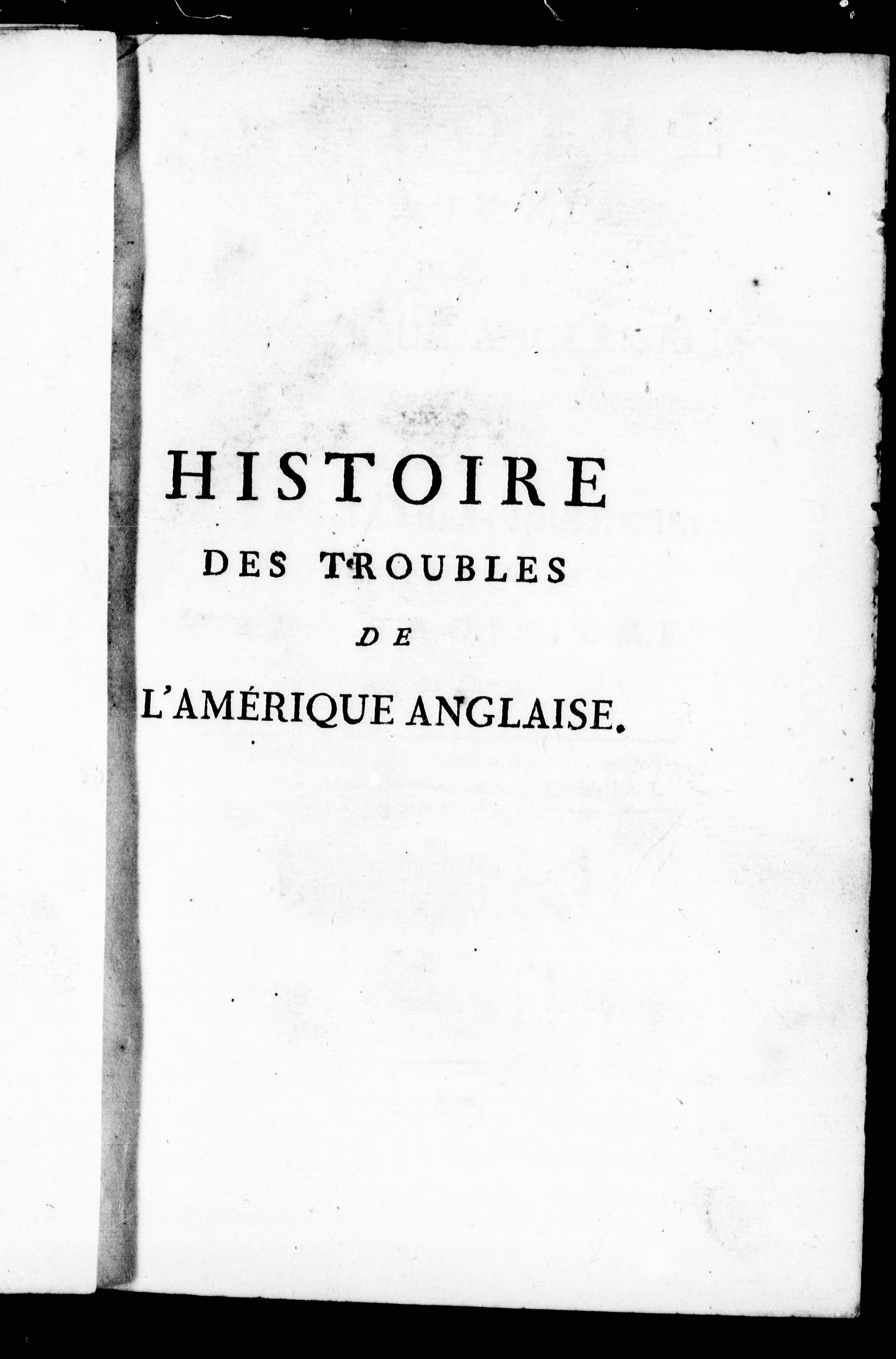 HISTOIRE

DES TROUBLES

DE

L'AMÉRIQUE ANGLAISE.